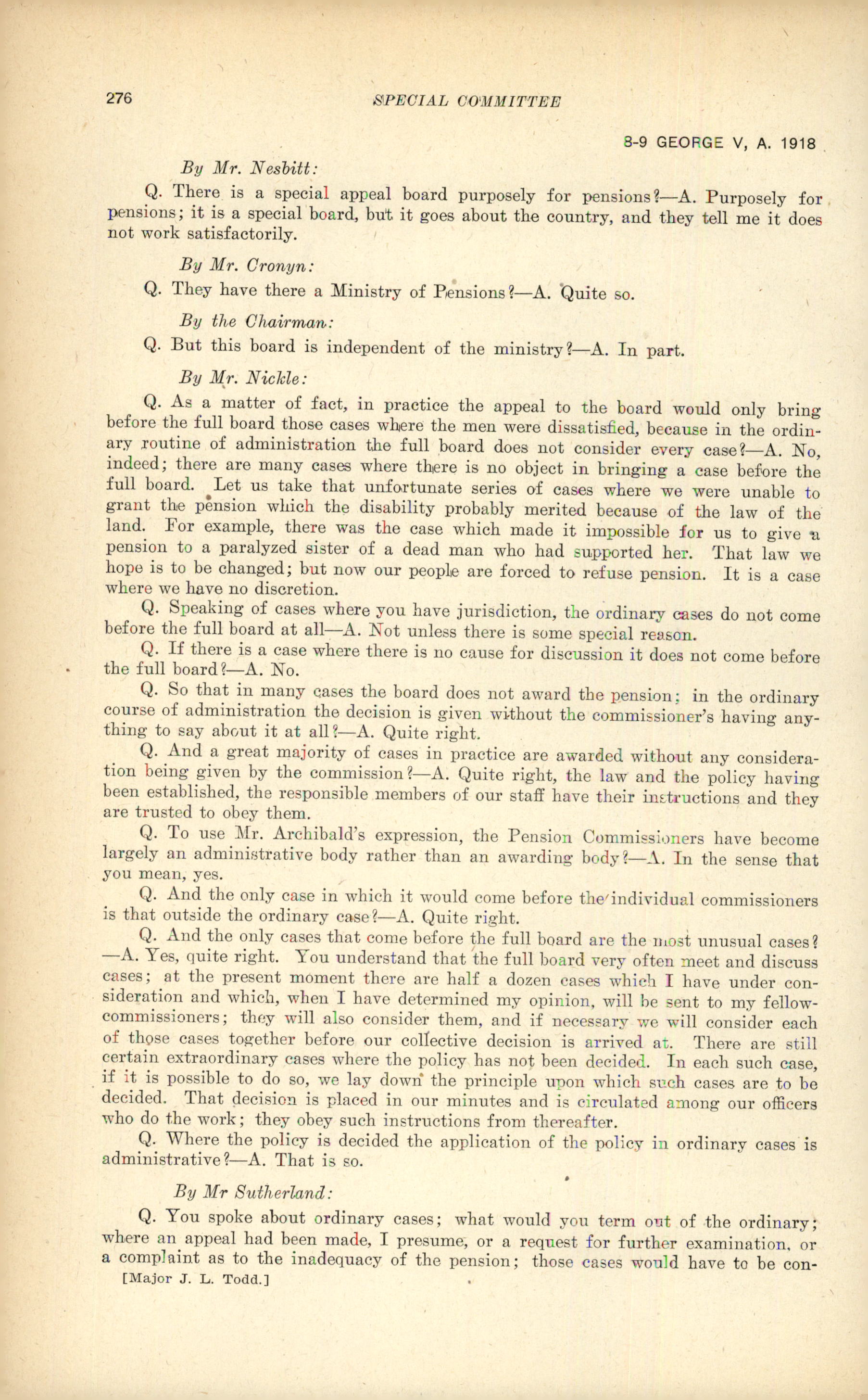 276 SPECIAL COMMITTEE

8-9 GEORGE V, A. 1918

By Mr. Nesbitt:

Q. There is a special appeal board purposely for pensions?—A. Purposely for pensions; it is a special board, but it goes about the country, and they tell me it does not work satisfactorily.

By Mr. Cronyn:

Q. They have there a Ministry of Pensions?—A. Quite so.

By the Chairman:

Q. But this board is independent of the ministry?—A. In part.

By Mr. Nickle:

Q. As a matter of fact, in practice the appeal to the board would only bring before the full board those cases where the men were dissatisfied, because in the ordinary routine of administration the full board does not consider every case?—A. No, indeed; there are many cases where there is no object in bringing a case before the full board. Let us take that unfortunate series of cases where we were unable to grant the pension which the disability probably merited because of the law of the land. For example, there was the case which made it impossible for us to give a pension to a paralyzed sister of a dead man who had supported her. That law we hope is to be changed; but now our people are forced to refuse pension. It is a case where we have no discretion.

Q. Speaking of cases where you have jurisdiction, the ordinary cases do not come before the full board at all—A. Not unless there is some special reason.

Q. If there is a case where there is no cause for discussion it does not come before the full board?—A. No.

Q. So that in many cases the board does not award the pension; in the ordinary course of administration the decision is given without the commissioner's having anything to say about it at all?—A. Quite right.

Q. And a great majority of cases in practice are awarded without any consideration being given by the commission?—A. Quite right, the law and the policy having been established, the responsible members of our staff have their instructions and they are trusted to obey them.

Q. To use Mr. Archibald's expression, the Pension Commissioners have become largely an administrative body rather than an awarding body?—A. In the sense that you mean, yes.

Q. And the only case in which it would come before the individual commissioners is that outside the ordinary case?—A. Quite right.

Q. And the only cases that come before the full board are the most unusual cases?—A. Yes, quite right. You understand that the full board very often meet and discuss cases; at the present moment there are half a dozen cases which I have under consideration and which, when I have determined my opinion, will be sent to my fellow-commissioners; they will also consider them, and if necessary we will consider each of those cases together before our collective decision is arrived at. There are still certain extraordinary cases where the policy has not been decided. In each such case, if it is possible to do so, we lay down the principle upon which such cases are to be decided. That decision is placed in our minutes and is circulated among our officers who do the work; they obey such instructions from thereafter.

Q. Where the policy is decided the application of the policy in ordinary cases is administrative?—A. That is so.

By Mr Sutherland:

Q. You spoke about ordinary cases; what would you term out of the ordinary; where an appeal had been made, I presume, or a request for further examination, or a complaint as to the inadequacy of the pension; those cases would have to be con-

[Major J. L. Todd.]